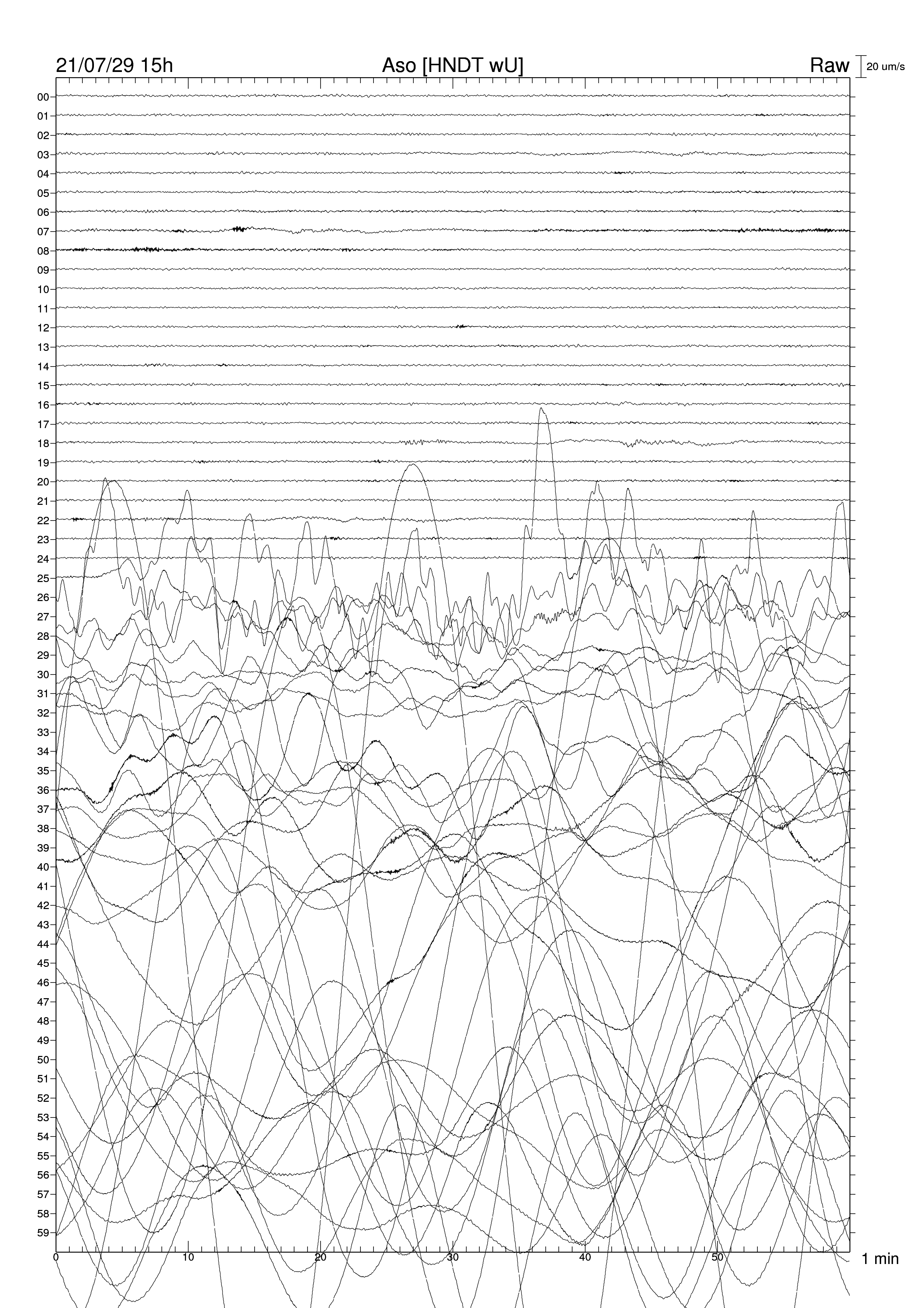 21/07/29 15h

Aso [HNDT wU]

Raw

20 um/s

00
01
02
03
04
05
06
07
08
09
10
11
12
13
14
15
16
17
18
19
20
21
22
23
24
25
26
27
28
29
30
31
32
33
34
35
36
37
38
39
40
41
42
43
44
45
46
47
48
49
50
51
52
53
54
55
56
57
58
59

0
10
20
30
40
50

1 min